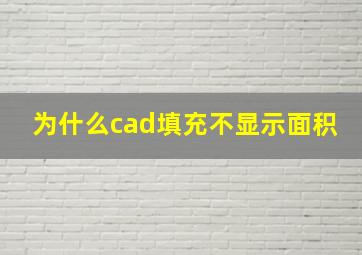 为什么cad填充不显示面积